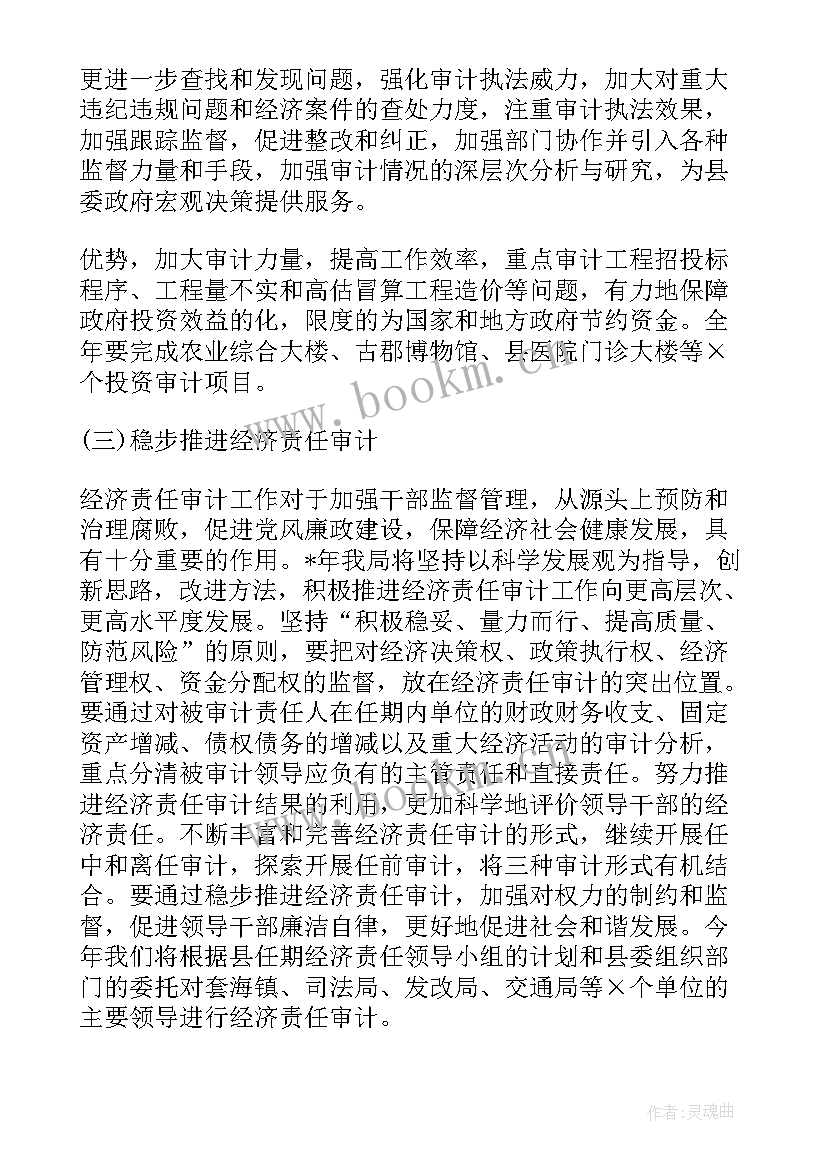 更进一步查找和发现问题，强化审计执法威力，加大对重大违纪违规问题和经济案件的查处力度，注重审计执法效果，加强跟踪监督，促进整改和纠正，加强部门协作并引入各种监督力量和手段，加强审计情况的深层次分析与研究，为县委政府宏观决策提供服务。

优势，加大审计力量，提高工作效率，重点审计工程招投标程序、工程量不实和高估冒算工程造价等问题，有力地保障政府投资效益的化，限度的为国家和地方政府节约资金。全年要完成农业综合大楼、古郡博物馆、县医院门诊大楼等×个投资审计项目。

www.bookm.cn

(三)稳步推进经济责任审计

经济责任审计工作对于加强干部监督管理，从源头上预防和治理腐败，促进党风廉政建设，保障经济社会健康发展，具有十分重要的作用。*年我局将坚持以科学发展观为指导，创新思路，改进方法，积极推进经济责任审计工作向更高层次、更高水平度发展。坚持“积极稳妥、量力而行、提高质量、防范风险”的原则，要把对经济决策权、政策执行权、经济管理权、资金分配权的监督，放在经济责任审计的突出位置。要通过对被审计责任人在任期内单位的财政财务收支、固定资产增减、债权债务的增减以及重大经济活动的审计分析，重点分清被审计领导应负有的主管责任和直接责任。努力推进经济责任审计结果的利用，更加科学地评价领导干部的经济责任。不断丰富和完善经济责任审计的形式，继续开展任中和离任审计，探索开展任前审计，将三种审计形式有机结合。要通过稳步推进经济责任审计，加强对权力的制约和监督，促进领导干部廉洁自律，更好地促进社会和谐发展。今年我们将根据县任期经济责任领导小组的计划和县委组织部门的委托对套海镇、司法局、发改局、交通局等×个单位的主要领导进行经济责任审计。

作者:灵魂曲